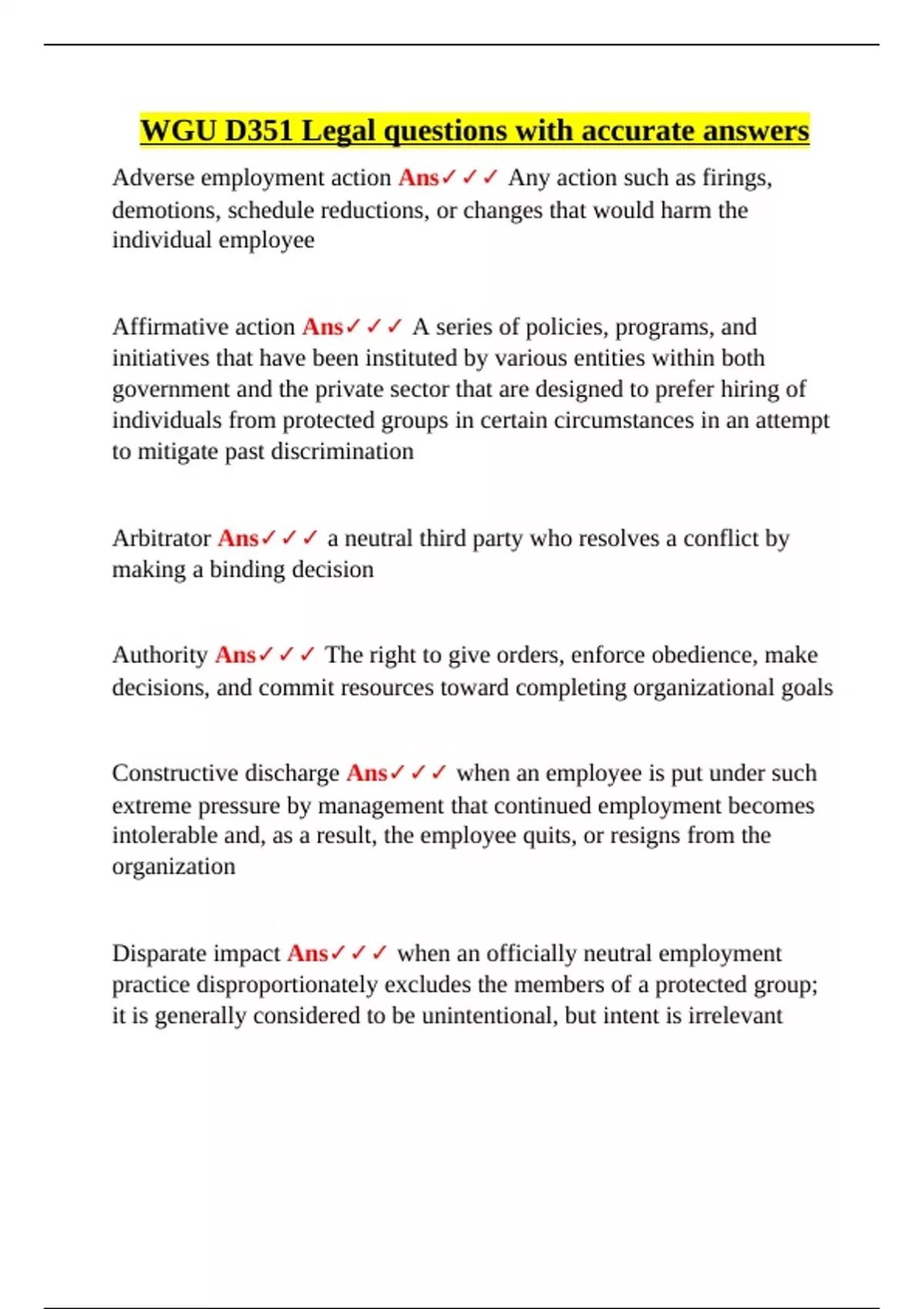 WGU D351 Legal questions with accurate answers

Adverse employment action Ans✓✓✓ Any action such as firings, demotions, schedule reductions, or changes that would harm the individual employee

Affirmative action Ans✓✓✓ A series of policies, programs, and initiatives that have been instituted by various entities within both government and the private sector that are designed to prefer hiring of individuals from protected groups in certain circumstances in an attempt to mitigate past discrimination

Arbitrator Ans✓✓✓ a neutral third party who resolves a conflict by making a binding decision

Authority Ans✓✓✓ The right to give orders, enforce obedience, make decisions, and commit resources toward completing organizational goals

Constructive discharge Ans✓✓✓ when an employee is put under such extreme pressure by management that continued employment becomes intolerable and, as a result, the employee quits, or resigns from the organization

Disparate impact Ans✓✓✓ when an officially neutral employment practice disproportionately excludes the members of a protected group; it is generally considered to be unintentional, but intent is irrelevant